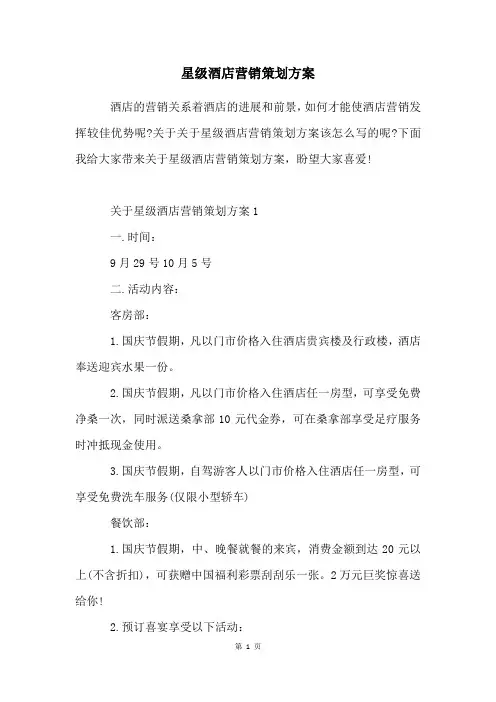 星级酒店营销策划方案

酒店的营销关系着酒店的进展和前景，如何才能使酒店营销发挥较佳优势呢?关于关于星级酒店营销策划方案该怎么写的呢?下面我给大家带来关于星级酒店营销策划方案，盼望大家喜爱!

关于星级酒店营销策划方案1

一.时间:

9月29号10月5号

二.活动内容:

客房部:

1.国庆节假期，凡以门市价格入住酒店贵宾楼及行政楼，酒店奉送迎宾水果一份。

2.国庆节假期，凡以门市价格入住酒店任一房型，可享受免费净桑一次，同时派送桑拿部10元代金券，可在桑拿部享受足疗服务时冲抵现金使用。

3.国庆节假期，自驾游客人以门市价格入住酒店任一房型，可享受免费洗车服务(仅限小型轿车)

餐饮部:

1.国庆节假期，中、晚餐就餐的来宾，消费金额到达20元以上(不含折扣)，可获赠中国福利彩票刮刮乐一张。2万元巨奖惊喜送给你!

2.预订喜宴享受以下活动:

第 1 页